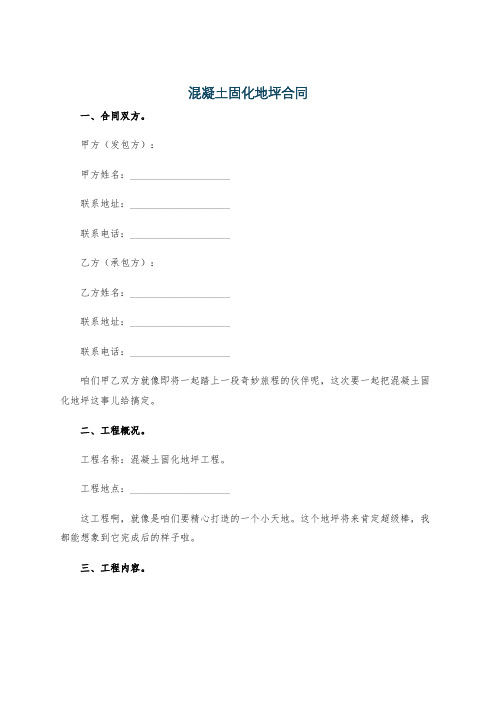 混凝土固化地坪合同

一、合同双方。

甲方（发包方）：

甲方姓名：____________________

联系地址：____________________

联系电话：____________________

乙方（承包方）：

乙方姓名：____________________

联系地址：____________________

联系电话：____________________

咱们甲乙双方就像即将一起踏上一段奇妙旅程的伙伴呢，这次要一起把混凝土固化地坪这事儿给搞定。

二、工程概况。

工程名称：混凝土固化地坪工程。

工程地点：____________________

这工程啊，就像是咱们要精心打造的一个小天地。这个地坪将来肯定超级棒，我都能想象到它完成后的样子啦。

三、工程内容。